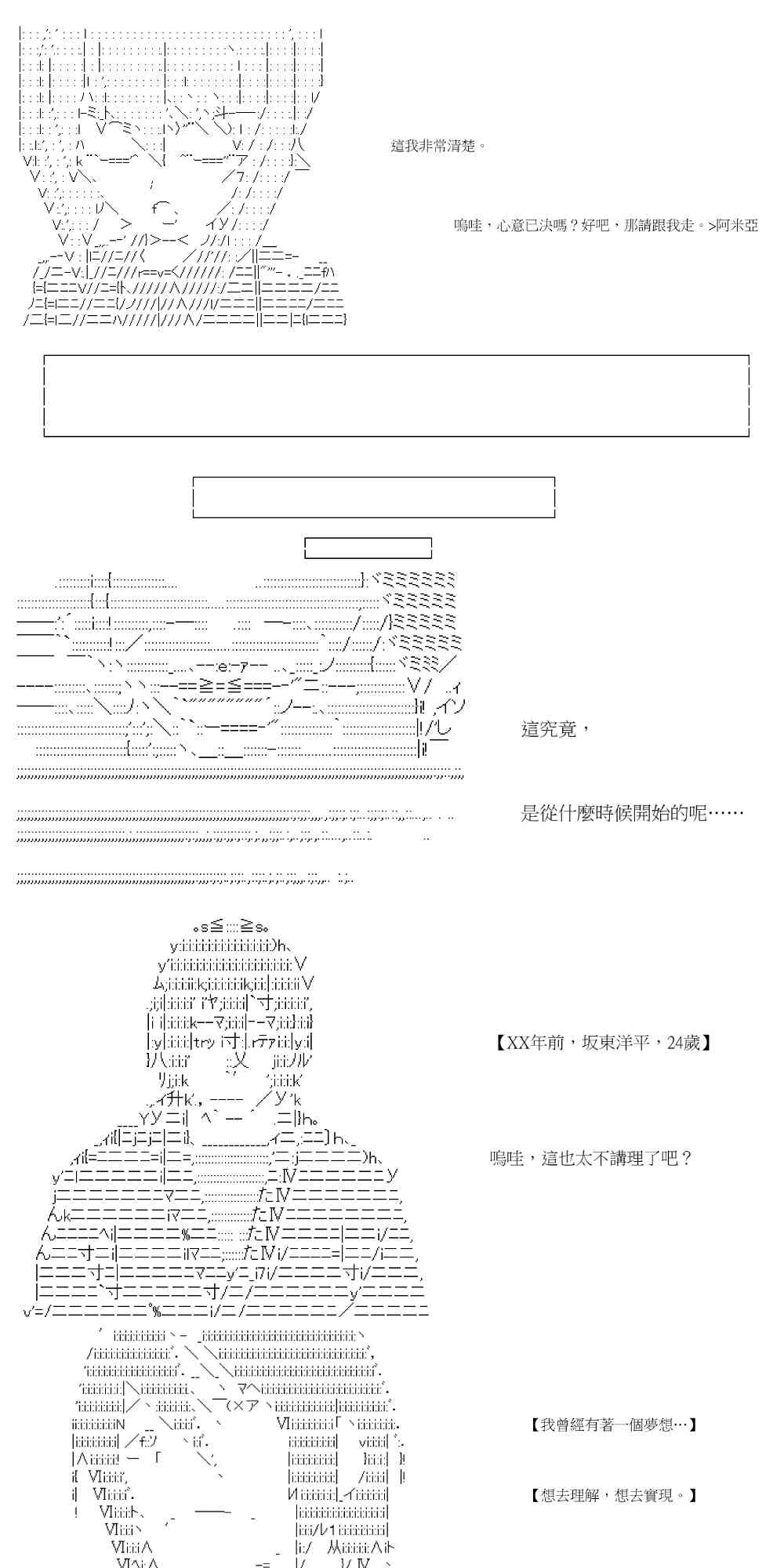 這我非常清楚。

嗚哇，心意已決嗎？好吧，那請跟我走。>阿米亞

這究竟，

是從什麼時候開始的呢……

【XX年前，坂東洋平，24歲】

嗚哇，這也太不講理了吧？

【我曾經有著一個夢想…】

【想去理解，想去實現。】